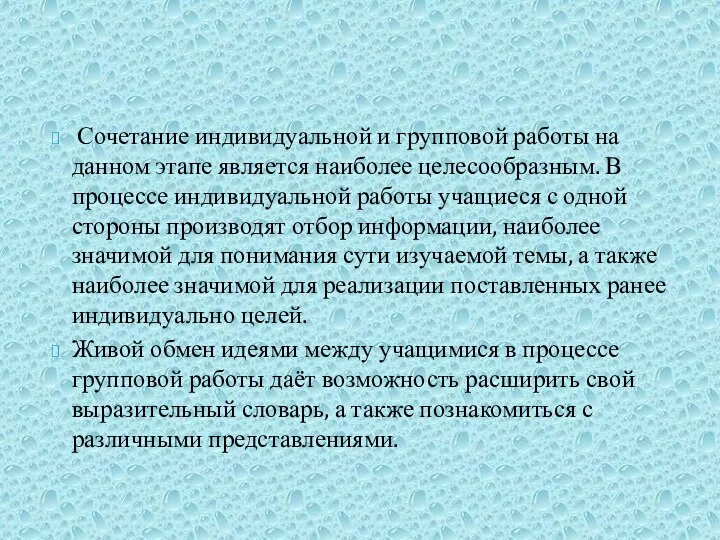 Сочетание индивидуальной и групповой работы на данном этапе является наиболее целесообразным. В процессе индивидуальной работы учащиеся с одной стороны производят отбор информации, наиболее значимой для понимания сути изучаемой темы, а также наиболее значимой для реализации поставленных ранее индивидуально целей.

Живой обмен идеями между учащимися в процессе групповой работы даёт возможность расширить свой выразительный словарь, а также познакомиться с различными представлениями.